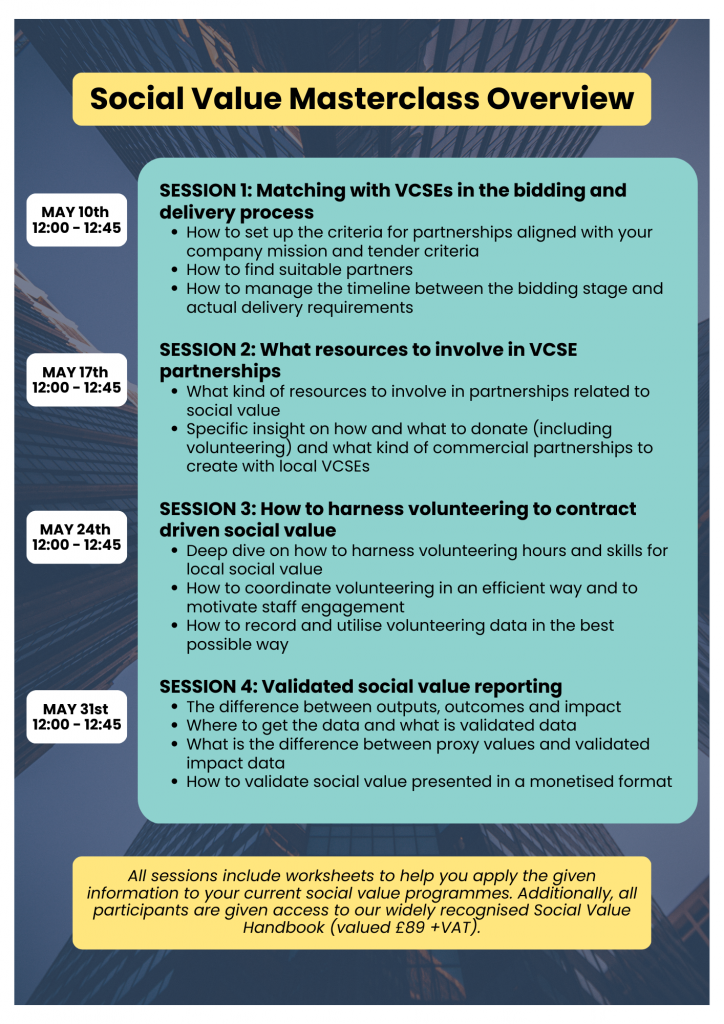 Social Value Masterclass Overview

MAY 10th
12:00 - 12:45

SESSION 1: Matching with VCSEs in the bidding and delivery process

- How to set up the criteria for partnerships aligned with your company mission and tender criteria
- How to find suitable partners
- How to manage the timeline between the bidding stage and actual delivery requirements

MAY 17th
12:00 - 12:45

SESSION 2: What resources to involve in VCSE partnerships

- What kind of resources to involve in partnerships related to social value
- Specific insight on how and what to donate (including volunteering) and what kind of commercial partnerships to create with local VCSEs

MAY 24th
12:00 - 12:45

SESSION 3: How to harness volunteering to contract driven social value

- Deep dive on how to harness volunteering hours and skills for local social value
- How to coordinate volunteering in an efficient way and to motivate staff engagement
- How to record and utilise volunteering data in the best possible way

MAY 31st
12:00 - 12:45

SESSION 4: Validated social value reporting

- The difference between outputs, outcomes and impact
- Where to get the data and what is validated data
- What is the difference between proxy values and validated impact data
- How to validate social value presented in a monetised format

All sessions include worksheets to help you apply the given information to your current social value programmes. Additionally, all participants are given access to our widely recognised Social Value Handbook (valued £89 +VAT).